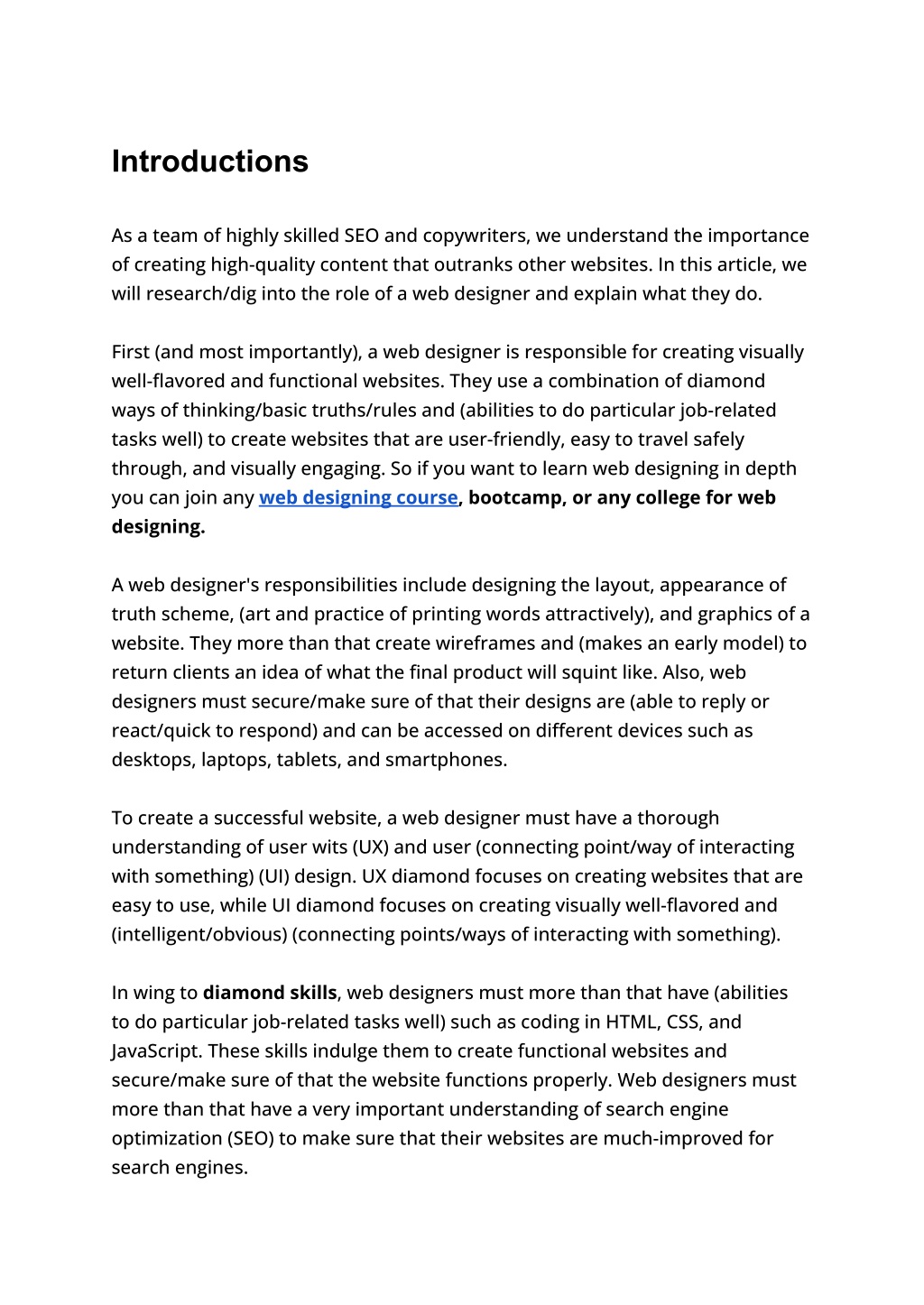 Introductions

As a team of highly skilled SEO and copywriters, we understand the importance of creating high-quality content that outranks other websites. In this article, we will research/dig into the role of a web designer and explain what they do.

First (and most importantly), a web designer is responsible for creating visually well-flavored and functional websites. They use a combination of diamond ways of thinking/basic truths/rules and (abilities to do particular job-related tasks well) to create websites that are user-friendly, easy to travel safely through, and visually engaging. So if you want to learn web designing in depth you can join any web designing course, bootcamp, or any college for web designing.

A web designer's responsibilities include designing the layout, appearance of truth scheme, (art and practice of printing words attractively), and graphics of a website. They more than that create wireframes and (makes an early model) to return clients an idea of what the final product will squint like. Also, web designers must secure/make sure of that their designs are (able to reply or react/quick to respond) and can be accessed on different devices such as desktops, laptops, tablets, and smartphones.

To create a successful website, a web designer must have a thorough understanding of user wits (UX) and user (connecting point/way of interacting with something) (UI) design. UX diamond focuses on creating websites that are easy to use, while UI diamond focuses on creating visually well-flavored and (intelligent/obvious) (connecting points/ways of interacting with something).

In wing to diamond skills, web designers must more than that have (abilities to do particular job-related tasks well) such as coding in HTML, CSS, and JavaScript. These skills indulge them to create functional websites and secure/make sure of that the website functions properly. Web designers must more than that have a very important understanding of search engine optimization (SEO) to make sure that their websites are much-improved for search engines.